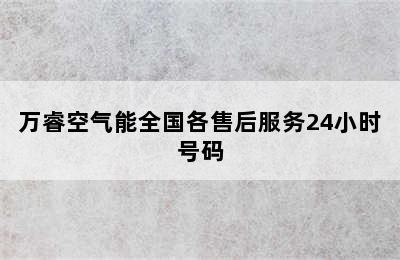 万睿空气能全国各售后服务24小时号码